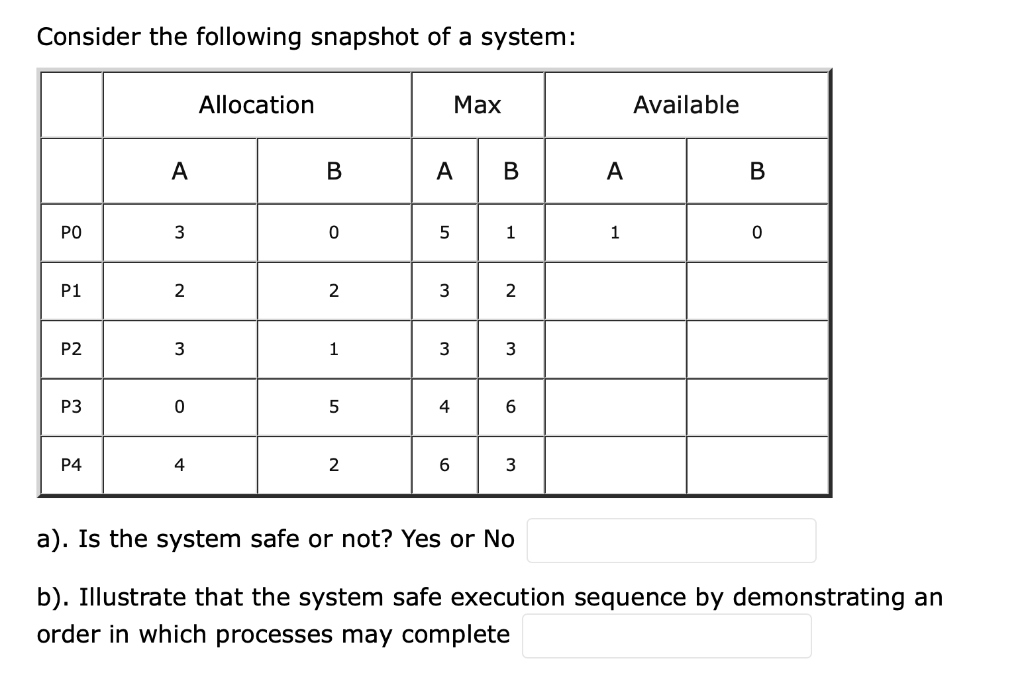 Consider the following snapshot of a system:

| | Allocation | | Max | | Available | |
|---|---|---|---|---|---|---|
| | A | B | A | B | A | B |
| P0 | 3 | 0 | 5 | 1 | 1 | 0 |
| P1 | 2 | 2 | 3 | 2 | | |
| P2 | 3 | 1 | 3 | 3 | | |
| P3 | 0 | 5 | 4 | 6 | | |
| P4 | 4 | 2 | 6 | 3 | | |

a). Is the system safe or not? Yes or No

b). Illustrate that the system safe execution sequence by demonstrating an order in which processes may complete